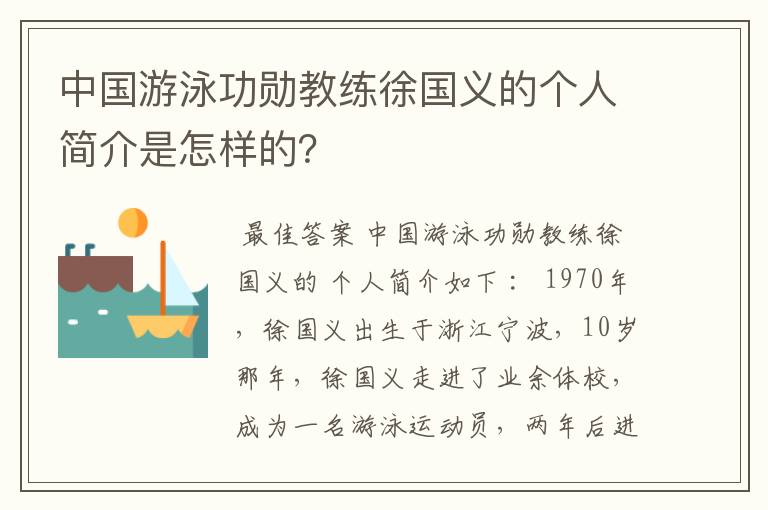 中国游泳功勋教练徐国义的个人简介是怎样的?

最佳答案 中国游泳功勋教练徐国义的 个人简介如下： 1970年，徐国义出生于浙江宁波，10岁那年，徐国义走进了业余体校，成为一名游泳运动员，两年后进